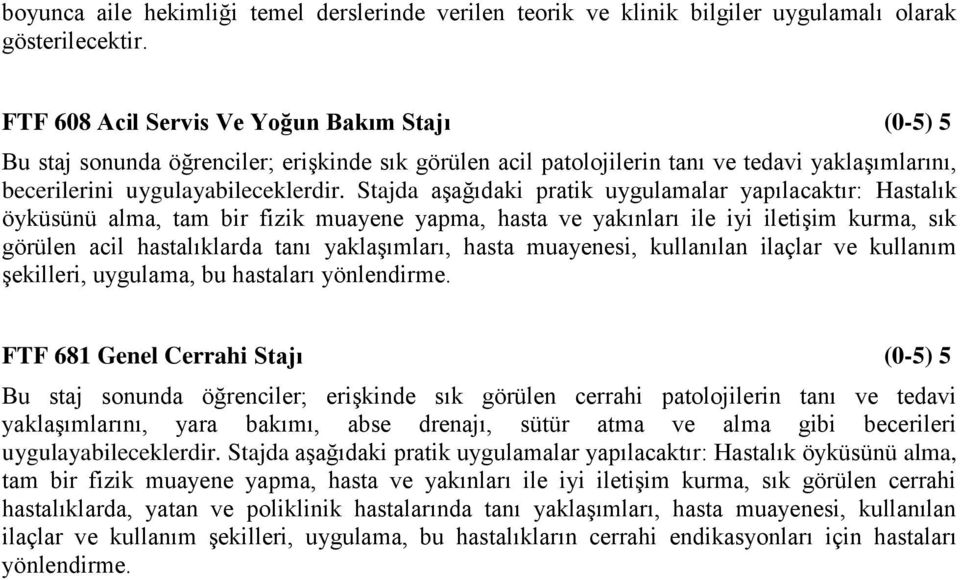 boyunca aile hekimliği temel derslerinde verilen teorik ve klinik bilgiler uygulamalı olarak gösterilecektir.

FTF 608 Acil Servis Ve Yoğun Bakım Stajı (0-5) 5
Bu staj sonunda öğrenciler; erişkinde sık görülen acil patolojilerin tanı ve tedavi yaklaşımlarını, becerilerini uygulayabileceklerdir. Stajda aşağıdaki pratik uygulamalar yapılacaktır: Hastalık öyküsünü alma, tam bir fizik muayene yapma, hasta ve yakınları ile iyi iletişim kurma, sık görülen acil hastalıklarda tanı yaklaşımları, hasta muayenesi, kullanılan ilaçlar ve kullanım şekilleri, uygulama, bu hastaları yönlendirme.

FTF 681 Genel Cerrahi Stajı (0-5) 5
Bu staj sonunda öğrenciler; erişkinde sık görülen cerrahi patolojilerin tanı ve tedavi yaklaşımlarını, yara bakımı, abse drenajı, sütür atma ve alma gibi becerileri uygulayabileceklerdir. Stajda aşağıdaki pratik uygulamalar yapılacaktır: Hastalık öyküsünü alma, tam bir fizik muayene yapma, hasta ve yakınları ile iyi iletişim kurma, sık görülen cerrahi hastalıklarda, yatan ve poliklinik hastalarında tanı yaklaşımları, hasta muayenesi, kullanılan ilaçlar ve kullanım şekilleri, uygulama, bu hastalıkların cerrahi endikasyonları için hastaları yönlendirme.